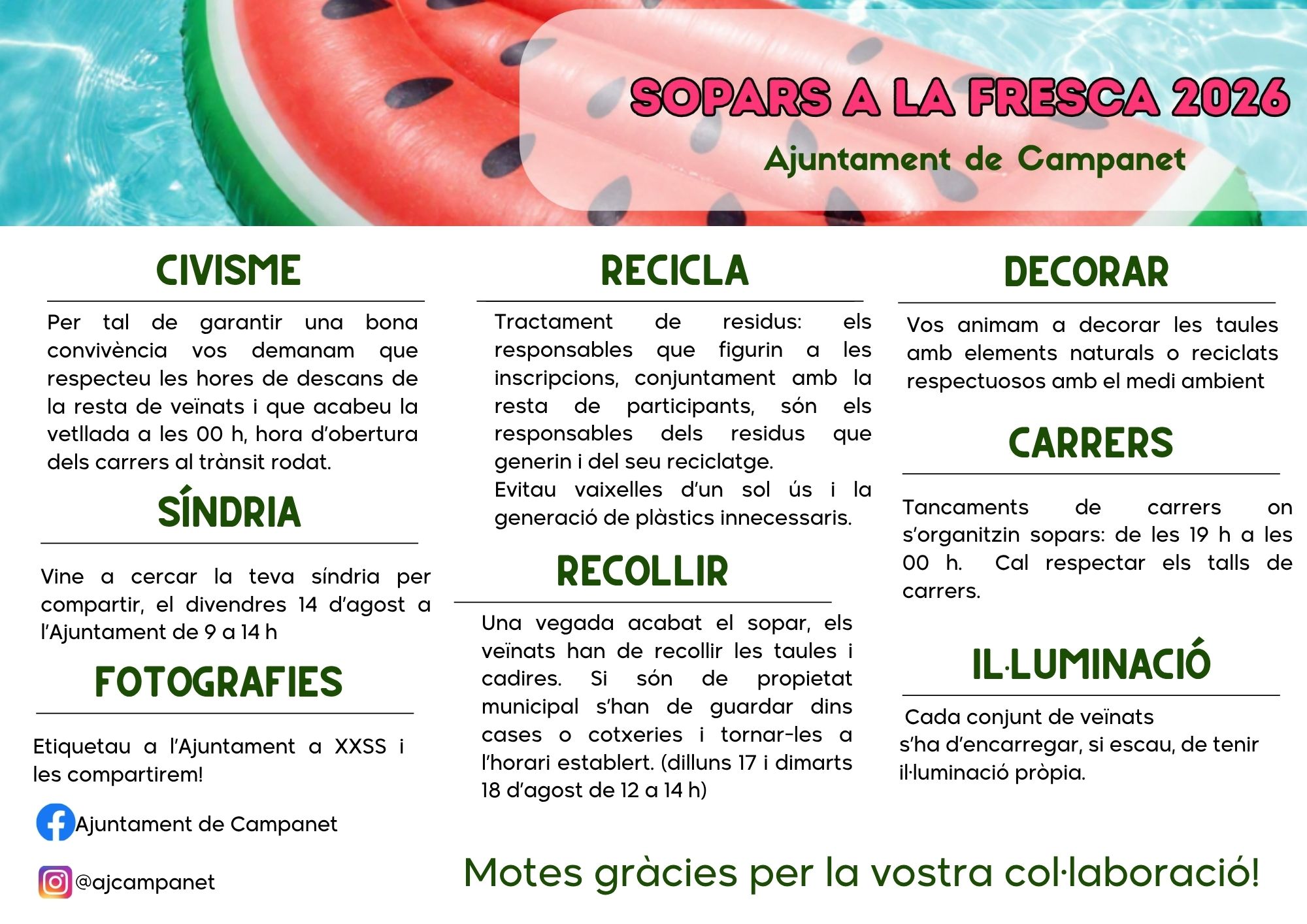 SOPARS A LA FRESCA 2026

Ajuntament de Campanet

CIVISME

Per tal de garantir una bona convivència vos demanam que respecteu les hores de descans de la resta de veïnats i que acabeu la vetllada a les 00 h, hora d'obertura dels carrers al trànsit rodat.

SÍNDRIA

Vine a cercar la teva síndria per compartir, el divendres 14 d'agost a l'Ajuntament de 9 a 14 h

FOTOGRAFIES

Etiquetau a l'Ajuntament a XXSS i les compartirem!

Ajuntament de Campanet

@ajcampanet

RECICLA

Tractament de residus: els responsables que figurin a les inscripcions, conjuntament amb la resta de participants, són els responsables dels residus que generin i del seu reciclatge.
Evitau vaixelles d'un sol ús i la generació de plàstics innecessaris.

RECOLLIR

Una vegada acabat el sopar, els veïnats han de recollir les taules i cadires. Si són de propietat municipal s'han de guardar dins cases o cotxeries i tornar-les a l'horari establert. (dilluns 17 i dimarts 18 d'agost de 12 a 14 h)

DECORAR

Vos animam a decorar les taules amb elements naturals o reciclats respectuosos amb el medi ambient

CARRERS

Tancaments de carrers on s'organitzin sopars: de les 19 h a les 00 h. Cal respectar els talls de carrers.

IL·LUMINACIÓ

Cada conjunt de veïnats s'ha d'encarregar, si escau, de tenir il·luminació pròpia.

Motes gràcies per la vostra col·laboració!